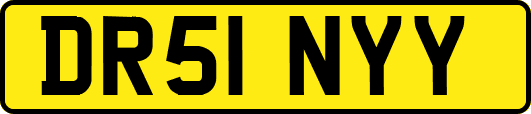 DR51 NYY